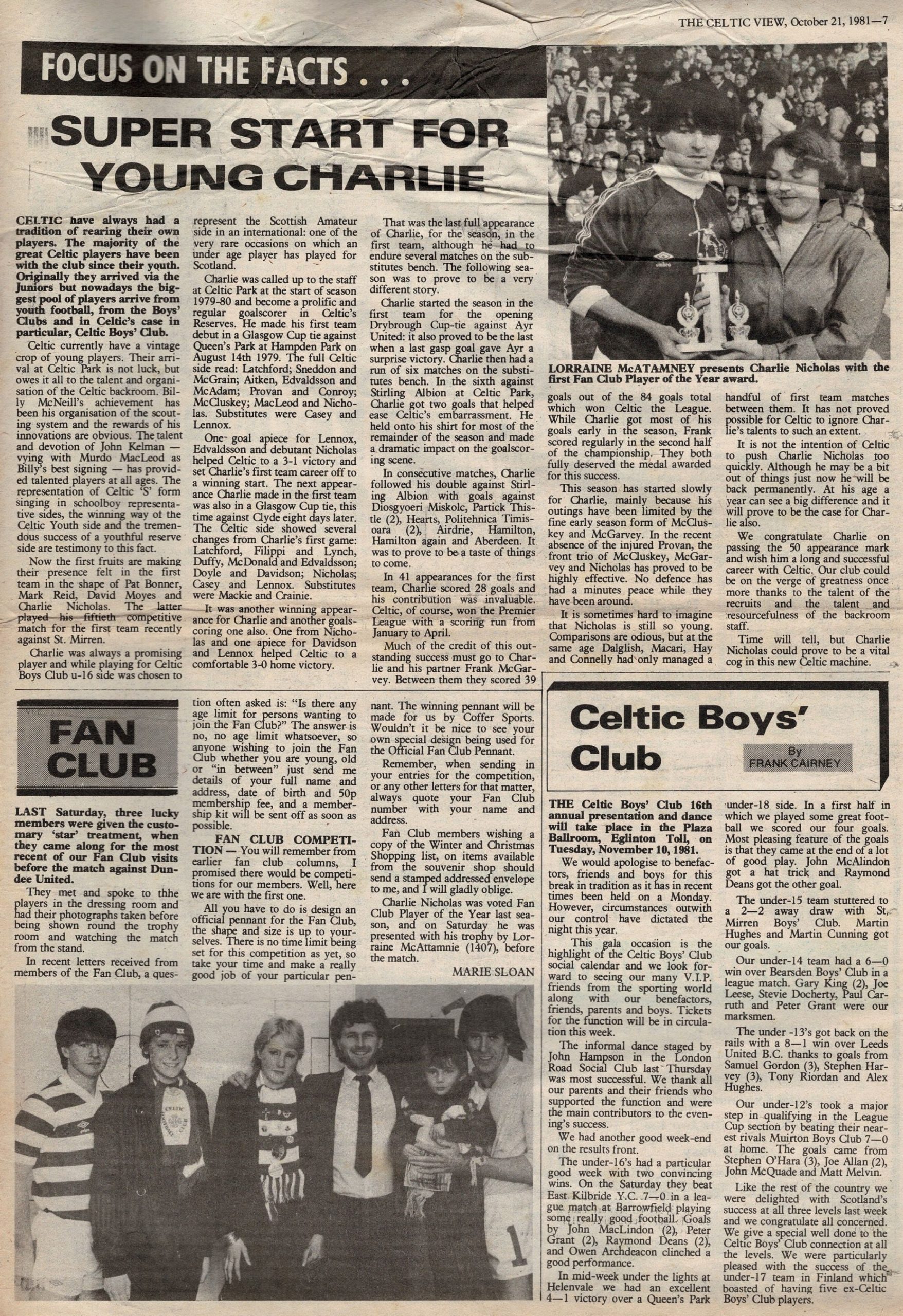 THE CELTIC VIEW, October 21, 1981—7

FOCUS ON THE FACTS . . .

SUPER START FOR YOUNG CHARLIE

CELTIC have always had a tradition of rearing their own players. The majority of the great Celtic players have been with the club since their youth. Originally they arrived via the Juniors but nowadays the biggest pool of players arrive from youth football, from the Boys' Clubs and in Celtic's case in particular, Celtic Boys' Club.

Celtic currently have a vintage crop of young players. Their arrival at Celtic Park is not luck, but owes it all to the talent and organisation of the Celtic backroom. Billy McNeill's achievement has been his organisation of the scouting system and the rewards of his innovations are obvious. The talent and devotion of John Kelman — vying with Murdo MacLeod as Billy's best signing — has provided talented players at all ages. The representation of Celtic 'S' form singing in schoolboy representative sides, the winning way of the Celtic Youth side and the tremendous success of a youthful reserve side are testimony to this fact.

Now the first fruits are making their presence felt in the first team in the shape of Pat Bonner, Mark Reid, David Moyes and Charlie Nicholas. The latter played his fiftieth competitive match for the first team recently against St. Mirren.

Charlie was always a promising player and while playing for Celtic Boys Club u-16 side was chosen to represent the Scottish Amateur side in an international: one of the very rare occasions on which an under age player has played for Scotland.

Charlie was called up to the staff at Celtic Park at the start of season 1979-80 and become a prolific and regular goalscorer in Celtic's Reserves. He made his first team debut in a Glasgow Cup tie against Queen's Park at Hampden Park on August 14th 1979. The full Celtic side read: Latchford; Sneddon and McGrain; Aitken, Edvaldsson and McAdam; Provan and Conroy; McCluskey; MacLeod and Nicholas. Substitutes were Casey and Lennox.

One goal apiece for Lennox, Edvaldsson and debutant Nicholas helped Celtic to a 3-1 victory and set Charlie's first team career off to a winning start. The next appearance Charlie made in the first team was also in a Glasgow Cup tie, this time against Clyde eight days later. The Celtic side showed several changes from Charlie's first game: Latchford, Filippi and Lynch, Duffy, McDonald and Edvaldsson; Doyle and Davidson; Nicholas; Casey and Lennox. Substitutes were Mackie and Crainie.

It was another winning appearance for Charlie and another goalscoring one also. One from Nicholas and one apiece for Davidson and Lennox helped Celtic to a comfortable 3-0 home victory.

That was the last full appearance of Charlie, for the season, in the first team, although he had to endure several matches on the substitutes bench. The following season was to prove to be a very different story.

Charlie started the season in the first team for the opening Drybrough Cup-tie against Ayr United: it also proved to be the last when a last gasp goal gave Ayr a surprise victory. Charlie then had a run of six matches on the substitutes bench. In the sixth against Stirling Albion at Celtic Park, Charlie got two goals that helped ease Celtic's embarrassment. He held onto his shirt for most of the remainder of the season and made a dramatic impact on the goalscoring scene.

In consecutive matches, Charlie followed his double against Stirling Albion with goals against Diosgyoeri Miskolc, Partick Thistle (2), Hearts, Politehnica Timisoara (2), Airdrie, Hamilton, Hamilton again and Aberdeen. It was to prove to be a taste of things to come.

In 41 appearances for the first team, Charlie scored 28 goals and his contribution was invaluable. Celtic, of course, won the Premier League with a scoring run from January to April.

Much of the credit of this outstanding success must go to Charlie and his partner Frank McGarvey. Between them they scored 39 goals out of the 84 goals total which won Celtic the League. While Charlie got most of his goals early in the season, Frank scored regularly in the second half of the championship. They both fully deserved the medal awarded for this success.

This season has started slowly for Charlie, mainly because his outings have been limited by the fine early season form of McCluskey and McGarvey. In the recent absence of the injured Provan, the front trio of McCluskey, McGarvey and Nicholas has proved to be highly effective. No defence has had a minutes peace while they have been around.

It is sometimes hard to imagine that Nicholas is still so young. Comparisons are odious, but at the same age Dalglish, Macari, Hay and Connelly had only managed a handful of first team matches between them. It has not proved possible for Celtic to ignore Charlie's talents to such an extent.

It is not the intention of Celtic to push Charlie Nicholas too quickly. Although he may be a bit out of things just now he will be back permanently. At his age a year can see a big difference and it will prove to be the case for Charlie also.

We congratulate Charlie on passing the 50 appearance mark and wish him a long and successful career with Celtic. Our club could be on the verge of greatness once more thanks to the talent of the recruits and the talent and resourcefulness of the backroom staff.

Time will tell, but Charlie Nicholas could prove to be a vital cog in this new Celtic machine.

LORRAINE McATAMNEY presents Charlie Nicholas with the first Fan Club Player of the Year award.

FAN CLUB

LAST Saturday, three lucky members were given the customary 'star' treatment, when they came along for the most recent of our Fan Club visits before the match against Dundee United.

They met and spoke to thhe players in the dressing room and had their photographs taken before being shown round the trophy room and watching the match from the stand.

In recent letters received from members of the Fan Club, a question often asked is: "Is there any age limit for persons wanting to join the Fan Club?" The answer is no, no age limit whatsoever, so anyone wishing to join the Fan Club whether you are young, old or "in between" just send me details of your full name and address, date of birth and 50p membership fee, and a membership kit will be sent off as soon as possible.

FAN CLUB COMPETITION — You will remember from earlier fan club columns, I promised there would be competitions for our members. Well, here we are with the first one.

All you have to do is design an official pennant for the Fan Club, the shape and size is up to yourselves. There is no time limit being set for this competition as yet, so take your time and make a really good job of your particular pennant. The winning pennant will be made for us by Coffer Sports. Wouldn't it be nice to see your own special design being used for the Official Fan Club Pennant.

Remember, when sending in your entries for the competition, or any other letters for that matter, always quote your Fan Club number with your name and address.

Fan Club members wishing a copy of the Winter and Christmas Shopping list, on items available from the souvenir shop should send a stamped addressed envelope to me, and I will gladly oblige.

Charlie Nicholas was voted Fan Club Player of the Year last season, and on Saturday he was presented with his trophy by Lorraine McAttamnie (1407), before the match.

MARIE SLOAN

Celtic Boys' Club
By FRANK CAIRNEY

THE Celtic Boys' Club 16th annual presentation and dance will take place in the Plaza Ballroom, Eglinton Toll, on Tuesday, November 10, 1981.

We would apologise to benefactors, friends and boys for this break in tradition as it has in recent times been held on a Monday. However, circumstances outwith our control have dictated the night this year.

This gala occasion is the highlight of the Celtic Boys' Club social calendar and we look forward to seeing our many V.I.P. friends from the sporting world along with our benefactors, friends, parents and boys. Tickets for the function will be in circulation this week.

The informal dance staged by John Hampson in the London Road Social Club last Thursday was most successful. We thank all our parents and their friends who supported the function and were the main contributors to the evening's success.

We had another good week-end on the results front.

The under-16's had a particular good week with two convincing wins. On the Saturday they beat East Kilbride Y.C. 7—0 in a league match at Barrowfield playing some really good football. Goals by John MacLindon (2), Peter Grant (2), Raymond Deans (2), and Owen Archdeacon clinched a good performance.

In mid-week under the lights at Helenvale we had an excellent 4—1 victory over a Queen's Park under-18 side. In a first half in which we played some great football we scored our four goals. Most pleasing feature of the goals is that they came at the end of a lot of good play. John McAlindon got a hat trick and Raymond Deans got the other goal.

The under-15 team stuttered to a 2—2 away draw with St. Mirren Boys' Club. Martin Hughes and Martin Cunning got our goals.

Our under-14 team had a 6—0 win over Bearsden Boys' Club in a league match. Gary King (2), Joe Leese, Stevie Docherty, Paul Carruth and Peter Grant were our marksmen.

The under -13's got back on the rails with a 8—1 win over Leeds United B.C. thanks to goals from Samuel Gordon (3), Stephen Harvey (3), Tony Riordan and Alex Hughes.

Our under-12's took a major step in qualifying in the League Cup section by beating their nearest rivals Muirton Boys Club 7—0 at home. The goals came from Stephen O'Hara (3), Joe Allan (2), John McQuade and Matt Melvin.

Like the rest of the country we were delighted with Scotland's success at all three levels last week and we congratulate all concerned. We give a special well done to the Celtic Boys' Club connection at all the levels. We were particularly pleased with the success of the under-17 team in Finland which boasted of having five ex-Celtic Boys' Club players.